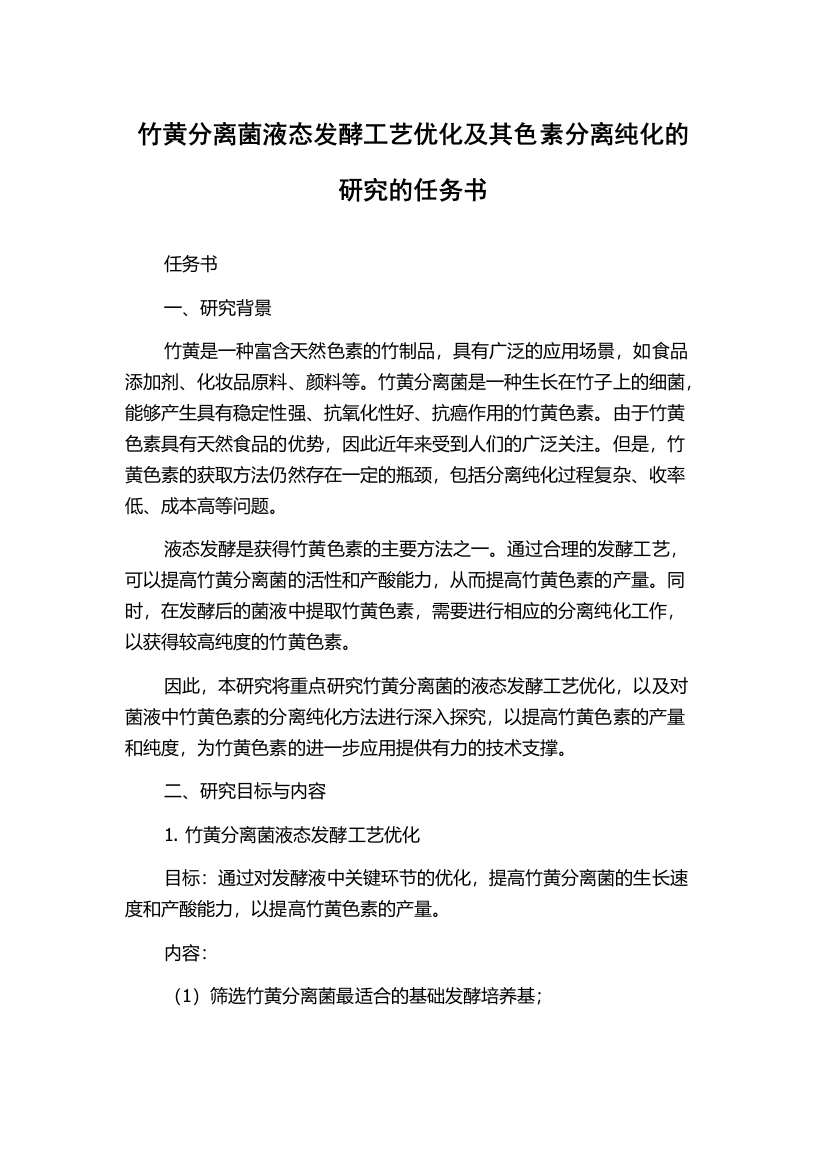 竹黄分离菌液态发酵工艺优化及其色素分离纯化的研究的任务书

任务书

一、研究背景

竹黄是一种富含天然色素的竹制品，具有广泛的应用场景，如食品添加剂、化妆品原料、颜料等。竹黄分离菌是一种生长在竹子上的细菌，能够产生具有稳定性强、抗氧化性好、抗癌作用的竹黄色素。由于竹黄色素具有天然食品的优势，因此近年来受到人们的广泛关注。但是，竹黄色素的获取方法仍然存在一定的瓶颈，包括分离纯化过程复杂、收率低、成本高等问题。

液态发酵是获得竹黄色素的主要方法之一。通过合理的发酵工艺，可以提高竹黄分离菌的活性和产酸能力，从而提高竹黄色素的产量。同时，在发酵后的菌液中提取竹黄色素，需要进行相应的分离纯化工作，以获得较高纯度的竹黄色素。

因此，本研究将重点研究竹黄分离菌的液态发酵工艺优化，以及对菌液中竹黄色素的分离纯化方法进行深入探究，以提高竹黄色素的产量和纯度，为竹黄色素的进一步应用提供有力的技术支撑。

二、研究目标与内容

1. 竹黄分离菌液态发酵工艺优化

目标：通过对发酵液中关键环节的优化，提高竹黄分离菌的生长速度和产酸能力，以提高竹黄色素的产量。

内容：

（1）筛选竹黄分离菌最适合的基础发酵培养基；